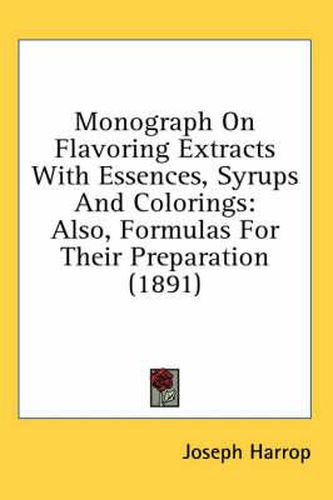 Monograph On Flavoring Extracts With Essences, Syrups And Colorings: Also, Formulas For Their Preparation (1891)

Joseph Harrop